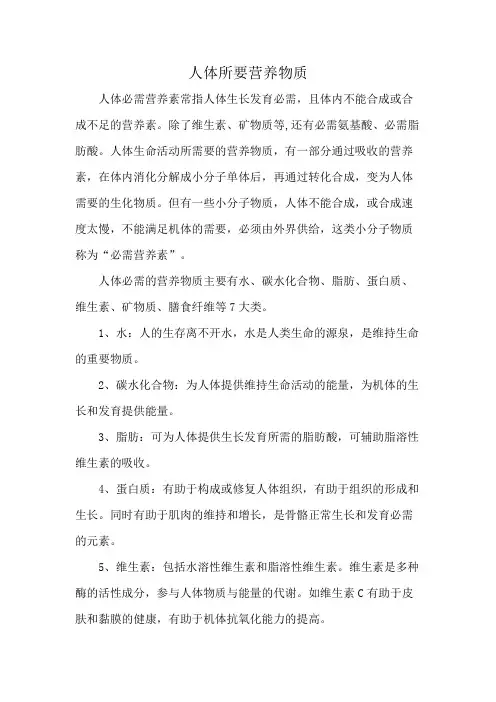 人体所要营养物质

人体必需营养素常指人体生长发育必需，且体内不能合成或合成不足的营养素。除了维生素、矿物质等,还有必需氨基酸、必需脂肪酸。人体生命活动所需要的营养物质，有一部分通过吸收的营养素，在体内消化分解成小分子单体后，再通过转化合成，变为人体需要的生化物质。但有一些小分子物质，人体不能合成，或合成速度太慢，不能满足机体的需要，必须由外界供给，这类小分子物质称为“必需营养素”。

人体必需的营养物质主要有水、碳水化合物、脂肪、蛋白质、维生素、矿物质、膳食纤维等7大类。

1、水：人的生存离不开水，水是人类生命的源泉，是维持生命的重要物质。

2、碳水化合物：为人体提供维持生命活动的能量，为机体的生长和发育提供能量。

3、脂肪：可为人体提供生长发育所需的脂肪酸，可辅助脂溶性维生素的吸收。

4、蛋白质：有助于构成或修复人体组织，有助于组织的形成和生长。同时有助于肌肉的维持和增长，是骨骼正常生长和发育必需的元素。

5、维生素：包括水溶性维生素和脂溶性维生素。维生素是多种酶的活性成分，参与人体物质与能量的代谢。如维生素C有助于皮肤和黏膜的健康，有助于机体抗氧化能力的提高。